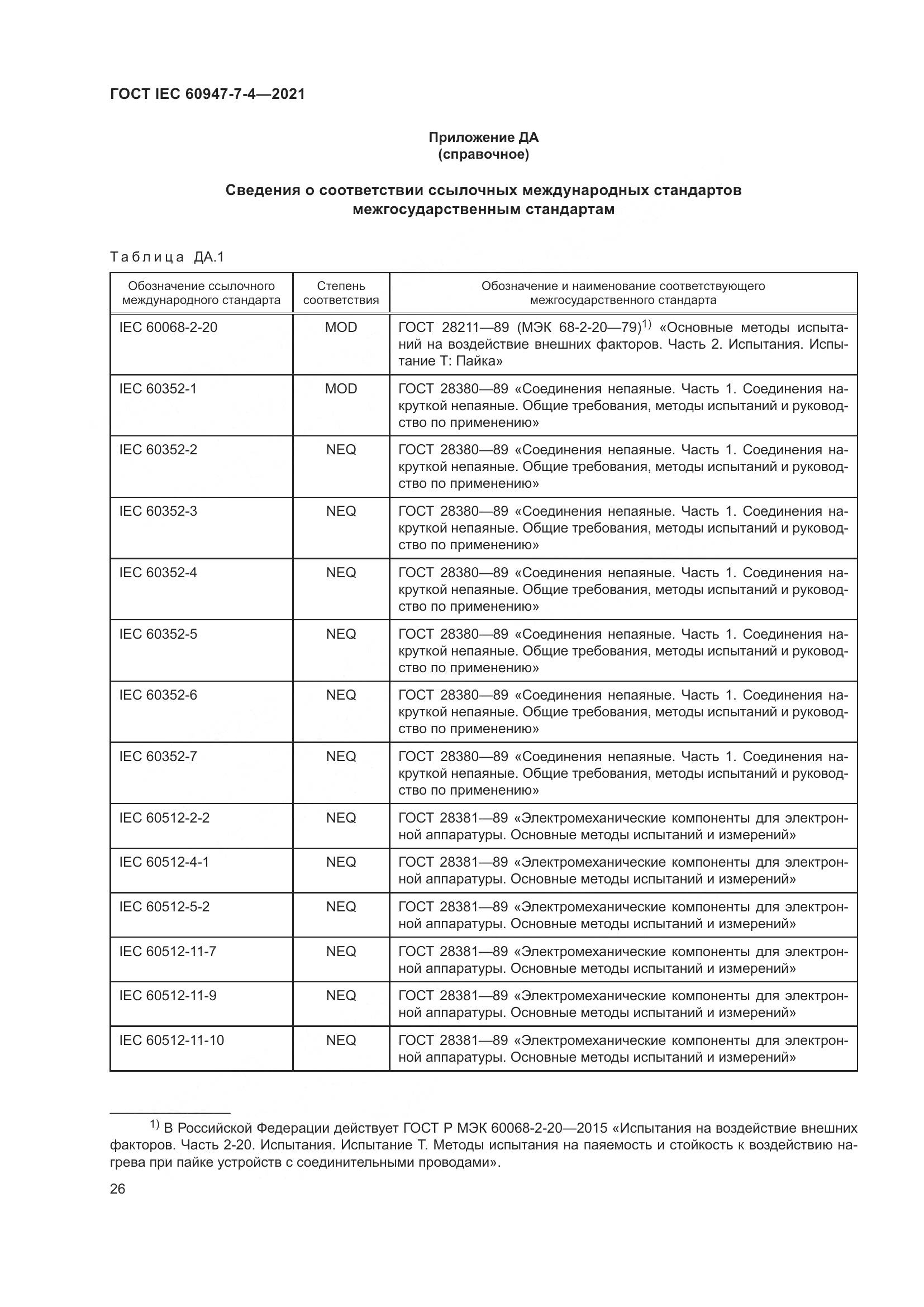 ГОСТ IEC 60947-7-4—2021

Приложение ДА
(справочное)

Сведения о соответствии ссылочных международных стандартов межгосударственным стандартам

Таблица ДА.1

| Обозначение ссылочного международного стандарта | Степень соответствия | Обозначение и наименование соответствующего межгосударственного стандарта |
|---|---|---|
| IEC 60068-2-20 | MOD | ГОСТ 28211—89 (МЭК 68-2-20—79)$^{1)}$ «Основные методы испытаний на воздействие внешних факторов. Часть 2. Испытания. Испытание Т: Пайка» |
| IEC 60352-1 | MOD | ГОСТ 28380—89 «Соединения непаяные. Часть 1. Соединения накруткой непаяные. Общие требования, методы испытаний и руководство по применению» |
| IEC 60352-2 | NEQ | ГОСТ 28380—89 «Соединения непаяные. Часть 1. Соединения накруткой непаяные. Общие требования, методы испытаний и руководство по применению» |
| IEC 60352-3 | NEQ | ГОСТ 28380—89 «Соединения непаяные. Часть 1. Соединения накруткой непаяные. Общие требования, методы испытаний и руководство по применению» |
| IEC 60352-4 | NEQ | ГОСТ 28380—89 «Соединения непаяные. Часть 1. Соединения накруткой непаяные. Общие требования, методы испытаний и руководство по применению» |
| IEC 60352-5 | NEQ | ГОСТ 28380—89 «Соединения непаяные. Часть 1. Соединения накруткой непаяные. Общие требования, методы испытаний и руководство по применению» |
| IEC 60352-6 | NEQ | ГОСТ 28380—89 «Соединения непаяные. Часть 1. Соединения накруткой непаяные. Общие требования, методы испытаний и руководство по применению» |
| IEC 60352-7 | NEQ | ГОСТ 28380—89 «Соединения непаяные. Часть 1. Соединения накруткой непаяные. Общие требования, методы испытаний и руководство по применению» |
| IEC 60512-2-2 | NEQ | ГОСТ 28381—89 «Электромеханические компоненты для электронной аппаратуры. Основные методы испытаний и измерений» |
| IEC 60512-4-1 | NEQ | ГОСТ 28381—89 «Электромеханические компоненты для электронной аппаратуры. Основные методы испытаний и измерений» |
| IEC 60512-5-2 | NEQ | ГОСТ 28381—89 «Электромеханические компоненты для электронной аппаратуры. Основные методы испытаний и измерений» |
| IEC 60512-11-7 | NEQ | ГОСТ 28381—89 «Электромеханические компоненты для электронной аппаратуры. Основные методы испытаний и измерений» |
| IEC 60512-11-9 | NEQ | ГОСТ 28381—89 «Электромеханические компоненты для электронной аппаратуры. Основные методы испытаний и измерений» |
| IEC 60512-11-10 | NEQ | ГОСТ 28381—89 «Электромеханические компоненты для электронной аппаратуры. Основные методы испытаний и измерений» |

$^{1)}$ В Российской Федерации действует ГОСТ Р МЭК 60068-2-20—2015 «Испытания на воздействие внешних факторов. Часть 2-20. Испытания. Испытание Т. Методы испытания на паяемость и стойкость к воздействию нагрева при пайке устройств с соединительными проводами».

26